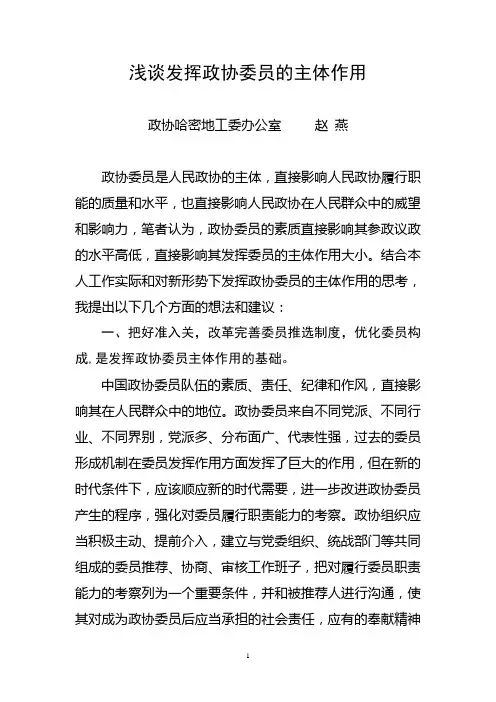 浅谈发挥政协委员的主体作用

政协哈密地工委办公室　　赵 燕

政协委员是人民政协的主体，直接影响人民政协履行职能的质量和水平，也直接影响人民政协在人民群众中的威望和影响力，笔者认为，政协委员的素质直接影响其参政议政的水平高低，直接影响其发挥委员的主体作用大小。结合本人工作实际和对新形势下发挥政协委员的主体作用的思考，我提出以下几个方面的想法和建议：

一、把好准入关，改革完善委员推选制度，优化委员构成，是发挥政协委员主体作用的基础。

中国政协委员队伍的素质、责任、纪律和作风，直接影响其在人民群众中的地位。政协委员来自不同党派、不同行业、不同界别，党派多、分布面广、代表性强，过去的委员形成机制在委员发挥作用方面发挥了巨大的作用，但在新的时代条件下，应该顺应新的时代需要，进一步改进政协委员产生的程序，强化对委员履行职责能力的考察。政协组织应当积极主动、提前介入，建立与党委组织、统战部门等共同组成的委员推荐、协商、审核工作班子，把对履行委员职责能力的考察列为一个重要条件，并和被推荐人进行沟通，使其对成为政协委员后应当承担的社会责任，应有的奉献精神

1